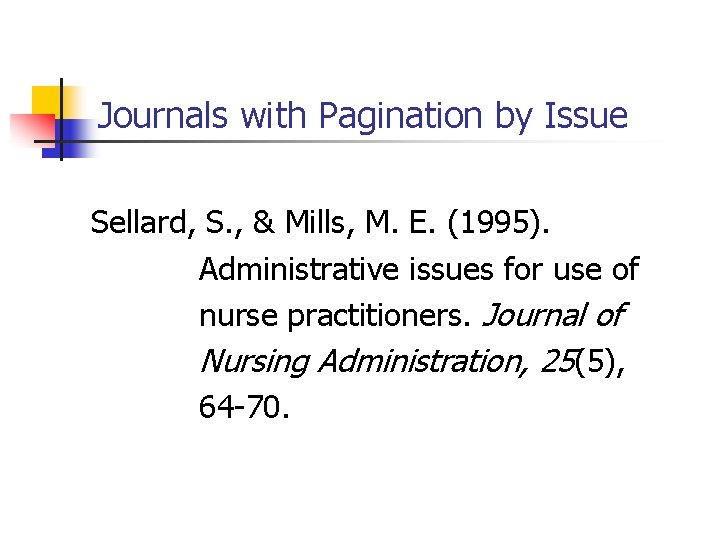 Journals with Pagination by Issue

Sellard, S., & Mills, M. E. (1995). Administrative issues for use of nurse practitioners. Journal of Nursing Administration, 25(5), 64-70.